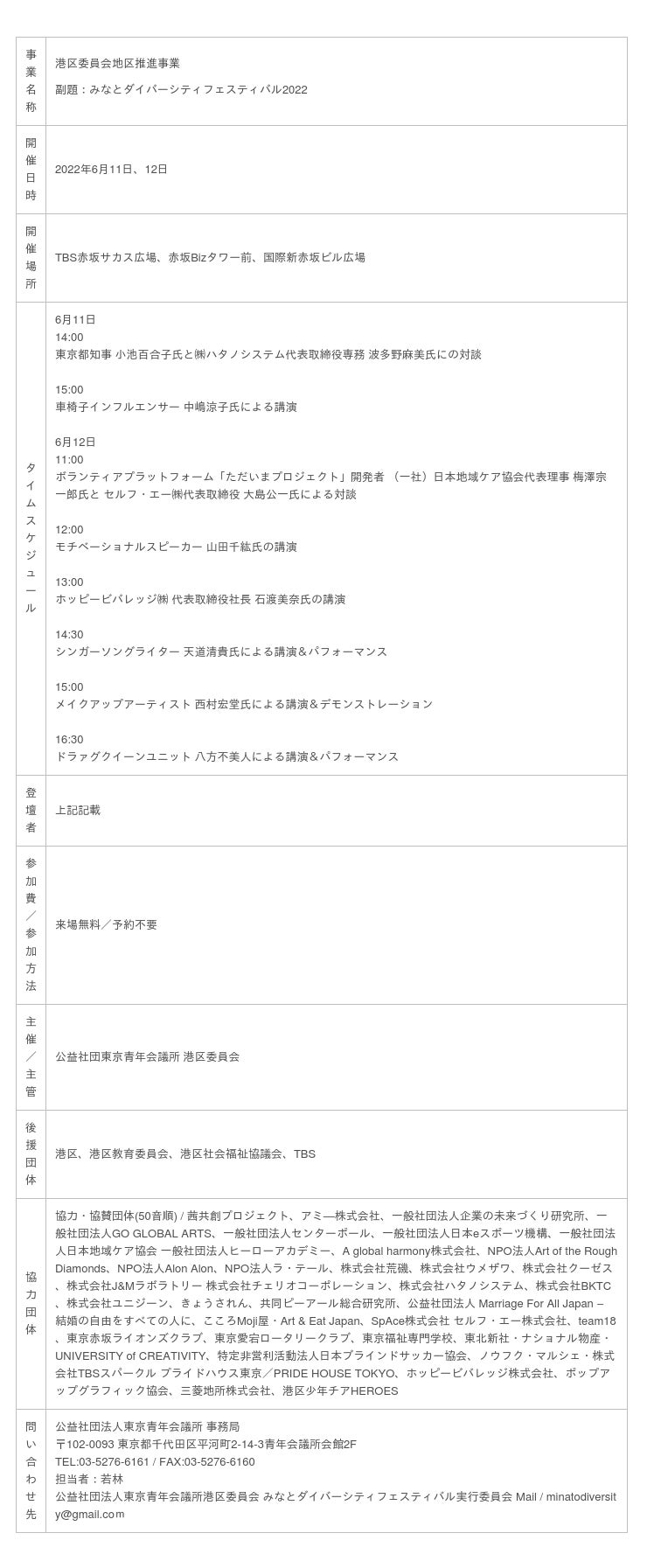 | 事業名称 | 港区委員会地区推進事業<br>副題：みなとダイバーシティフェスティバル2022 |
|---|---|
| 開催日時 | 2022年6月11日、12日 |
| 開催場所 | TBS赤坂サカス広場、赤坂Bizタワー前、国際新赤坂ビル広場 |
| タイムスケジュール | 6月11日<br>14:00<br>東京都知事 小池百合子氏と㈱ハタノシステム代表取締役専務 波多野麻美氏にの対談<br><br>15:00<br>車椅子インフルエンサー 中嶋涼子氏による講演<br><br>6月12日<br>11:00<br>ボランティアプラットフォーム「ただいまプロジェクト」開発者 （一社）日本地域ケア協会代表理事 梅澤宗一郎氏と セルフ・エー㈱代表取締役 大島公一氏による対談<br><br>12:00<br>モチベーショナルスピーカー 山田千紘氏の講演<br><br>13:00<br>ホッピービバレッジ㈱ 代表取締役社長 石渡美奈氏の講演<br><br>14:30<br>シンガーソングライター 天道清貴氏による講演＆パフォーマンス<br><br>15:00<br>メイクアップアーティスト 西村宏堂氏による講演＆デモンストレーション<br><br>16:30<br>ドラァグクイーンユニット 八方不美人による講演＆パフォーマンス |
| 登壇者 | 上記記載 |
| 参加費／参加方法 | 来場無料／予約不要 |
| 主催／主管 | 公益社団東京青年会議所 港区委員会 |
| 後援団体 | 港区、港区教育委員会、港区社会福祉協議会、TBS |
| 協力団体 | 協力・協賛団体(50音順) / 茜共創プロジェクト、アミ―株式会社、一般社団法人企業の未来づくり研究所、一般社団法人GO GLOBAL ARTS、一般社団法人センターポール、一般社団法人日本eスポーツ機構、一般社団法人日本地域ケア協会 一般社団法人ヒーローアカデミー、A global harmony株式会社、NPO法人Art of the Rough Diamonds、NPO法人Alon Alon、NPO法人ラ・テール、株式会社荒磯、株式会社ウメザワ、株式会社クーゼス、株式会社J&Mラボラトリー 株式会社チェリオコーポレーション、株式会社ハタノシステム、株式会社BKTC、株式会社ユニジーン、きょうされん、共同ピーアール総合研究所、公益社団法人 Marriage For All Japan – 結婚の自由をすべての人に、こころMoji屋・Art & Eat Japan、SpAce株式会社 セルフ・エー株式会社、team18、東京赤坂ライオンズクラブ、東京愛宕ロータリークラブ、東京福祉専門学校、東北新社・ナショナル物産・UNIVERSITY of CREATIVITY、特定非営利活動法人日本ブラインドサッカー協会、ノウフク・マルシェ・株式会社TBSスパークル プライドハウス東京／PRIDE HOUSE TOKYO、ホッピービバレッジ株式会社、ポップアップグラフィック協会、三菱地所株式会社、港区少年チアHEROES |
| 問い合わせ先 | 公益社団法人東京青年会議所 事務局<br>〒102-0093 東京都千代田区平河町2-14-3青年会議所会館2F<br>TEL:03-5276-6161 / FAX:03-5276-6160<br>担当者：若林<br>公益社団法人東京青年会議所港区委員会 みなとダイバーシティフェスティバル実行委員会 Mail / minatodiversity@gmail.com |